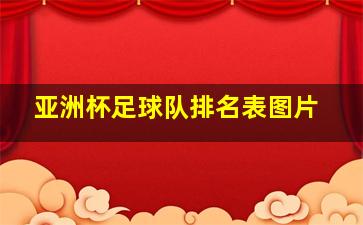 亚洲杯足球队排名表图片